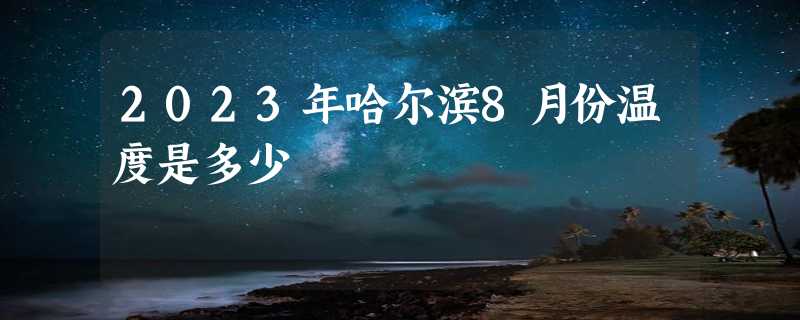 2023年哈尔滨8月份温度是多少